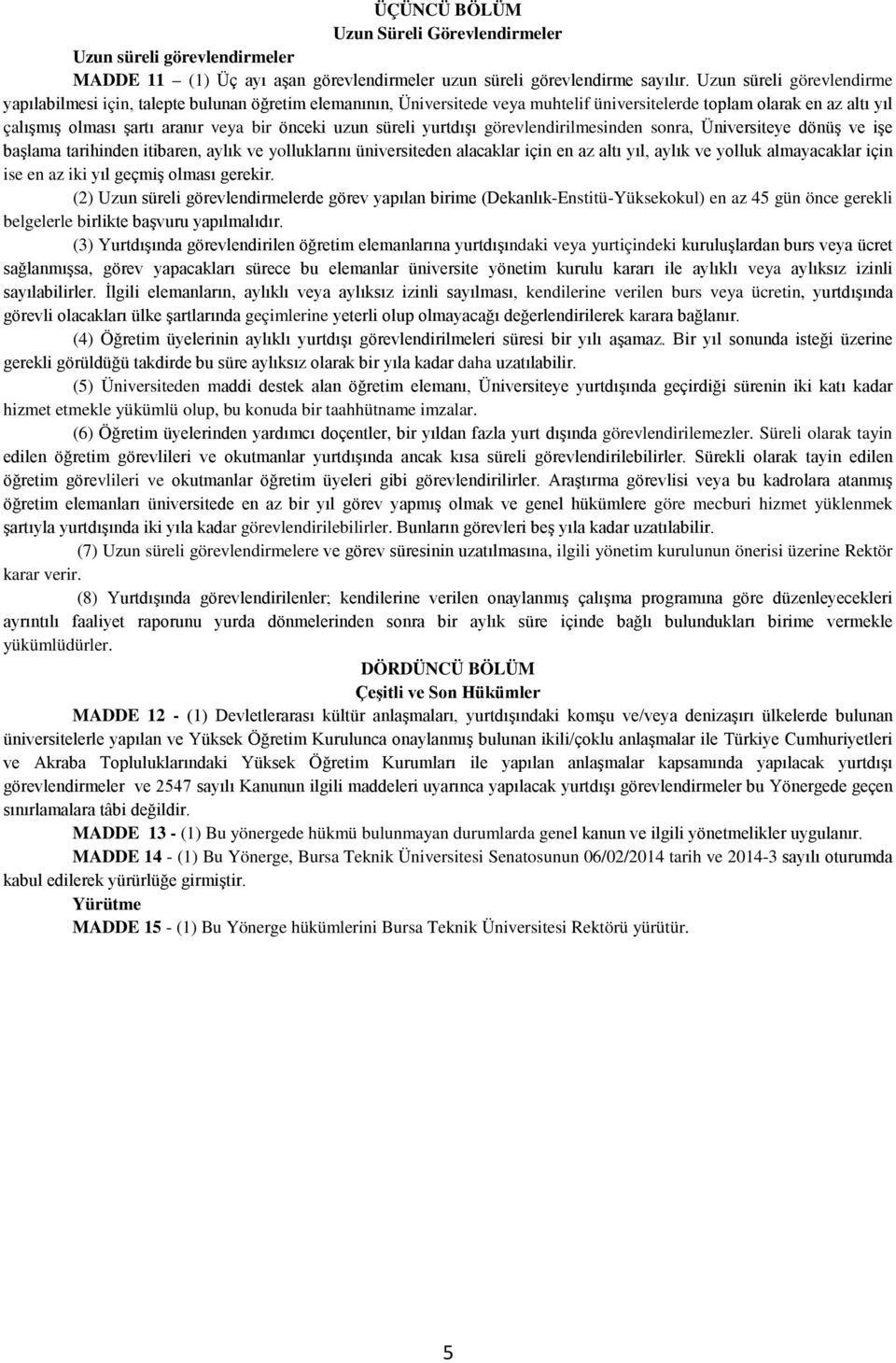 ÜÇÜNCÜ BÖLÜM
Uzun Süreli Görevlendirmeler

Uzun süreli görevlendirmeler

MADDE 11 – (1) Üç ayı aşan görevlendirmeler uzun süreli görevlendirme sayılır. Uzun süreli görevlendirme yapılabilmesi için, talepte bulunan öğretim elemanının, Üniversitede veya muhtelif üniversitelerde toplam olarak en az altı yıl çalışmış olması şartı aranır veya bir önceki uzun süreli yurtdışı görevlendirilmesinden sonra, Üniversiteye dönüş ve işe başlama tarihinden itibaren, aylık ve yolluklarını üniversiteden alacaklar için en az altı yıl, aylık ve yolluk almayacaklar için ise en az iki yıl geçmiş olması gerekir.

(2) Uzun süreli görevlendirmelerde görev yapılan birime (Dekanlık-Enstitü-Yüksekokul) en az 45 gün önce gerekli belgelerle birlikte başvuru yapılmalıdır.

(3) Yurtdışında görevlendirilen öğretim elemanlarına yurtdışındaki veya yurtiçindeki kuruluşlardan burs veya ücret sağlanmışsa, görev yapacakları sürece bu elemanlar üniversite yönetim kurulu kararı ile aylıklı veya aylıksız izinli sayılabilirler. İlgili elemanların, aylıklı veya aylıksız izinli sayılması, kendilerine verilen burs veya ücretin, yurtdışında görevli olacakları ülke şartlarında geçimlerine yeterli olup olmayacağı değerlendirilerek karara bağlanır.

(4) Öğretim üyelerinin aylıklı yurtdışı görevlendirilmeleri süresi bir yılı aşamaz. Bir yıl sonunda isteği üzerine gerekli görüldüğü takdirde bu süre aylıksız olarak bir yıla kadar daha uzatılabilir.

(5) Üniversiteden maddi destek alan öğretim elemanı, Üniversiteye yurtdışında geçirdiği sürenin iki katı kadar hizmet etmekle yükümlü olup, bu konuda bir taahhütname imzalar.

(6) Öğretim üyelerinden yardımcı doçentler, bir yıldan fazla yurt dışında görevlendirilemezler. Süreli olarak tayin edilen öğretim görevlileri ve okutmanlar yurtdışında ancak kısa süreli görevlendirilebilirler. Sürekli olarak tayin edilen öğretim görevlileri ve okutmanlar öğretim üyeleri gibi görevlendirilirler. Araştırma görevlisi veya bu kadrolara atanmış öğretim elemanları üniversitede en az bir yıl görev yapmış olmak ve genel hükümlere göre mecburi hizmet yüklenmek şartıyla yurtdışında iki yıla kadar görevlendirilebilirler. Bunların görevleri beş yıla kadar uzatılabilir.

(7) Uzun süreli görevlendirmelere ve görev süresinin uzatılmasına, ilgili yönetim kurulunun önerisi üzerine Rektör karar verir.

(8) Yurtdışında görevlendirilenler; kendilerine verilen onaylanmış çalışma programına göre düzenleyecekleri ayrıntılı faaliyet raporunu yurda dönmelerinden sonra bir aylık süre içinde bağlı bulundukları birime vermekle yükümlüdürler.

DÖRDÜNCÜ BÖLÜM
Çeşitli ve Son Hükümler

MADDE 12 - (1) Devletlerarası kültür anlaşmaları, yurtdışındaki komşu ve/veya denizaşırı ülkelerde bulunan üniversitelerle yapılan ve Yüksek Öğretim Kurulunca onaylanmış bulunan ikili/çoklu anlaşmalar ile Türkiye Cumhuriyetleri ve Akraba Topluluklarındaki Yüksek Öğretim Kurumları ile yapılan anlaşmalar kapsamında yapılacak yurtdışı görevlendirmeler ve 2547 sayılı Kanunun ilgili maddeleri uyarınca yapılacak yurtdışı görevlendirmeler bu Yönergede geçen sınırlamalara tâbi değildir.

MADDE 13 - (1) Bu yönergede hükmü bulunmayan durumlarda genel kanun ve ilgili yönetmelikler uygulanır.

MADDE 14 - (1) Bu Yönerge, Bursa Teknik Üniversitesi Senatosunun 06/02/2014 tarih ve 2014-3 sayılı oturumda kabul edilerek yürürlüğe girmiştir.

Yürütme

MADDE 15 - (1) Bu Yönerge hükümlerini Bursa Teknik Üniversitesi Rektörü yürütür.

5